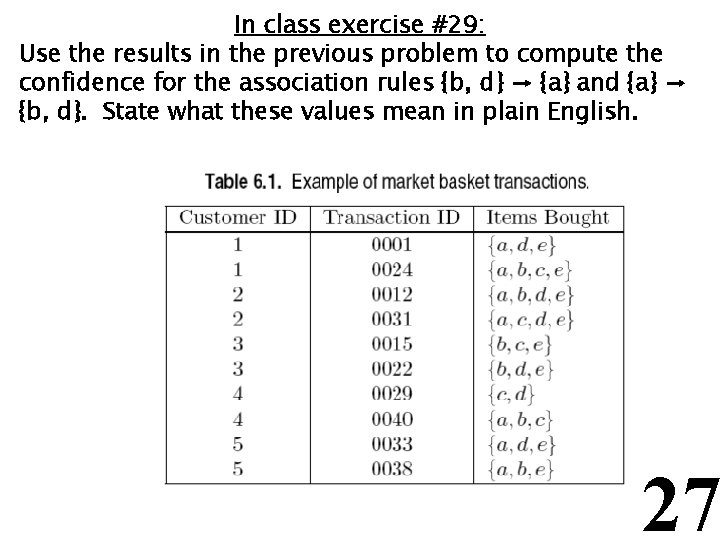 In class exercise #29:

Use the results in the previous problem to compute the confidence for the association rules {b, d} → {a} and {a} → {b, d}. State what these values mean in plain English.

Table 6.1. Example of market basket transactions.

| Customer ID | Transaction ID | Items Bought |
|---|---|---|
| 1 | 0001 | $\{a, d, e\}$ |
| 1 | 0024 | $\{a, b, c, e\}$ |
| 2 | 0012 | $\{a, b, d, e\}$ |
| 2 | 0031 | $\{a, c, d, e\}$ |
| 3 | 0015 | $\{b, c, e\}$ |
| 3 | 0022 | $\{b, d, e\}$ |
| 4 | 0029 | $\{c, d\}$ |
| 4 | 0040 | $\{a, b, c\}$ |
| 5 | 0033 | $\{a, d, e\}$ |
| 5 | 0038 | $\{a, b, e\}$ |

27